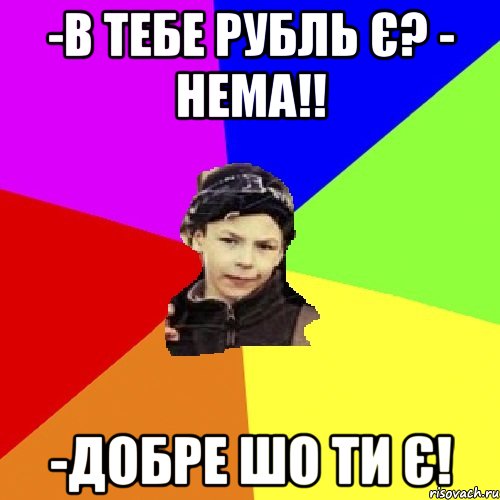 -В ТЕБЕ РУБЛЬ Є? - НЕМА!!

-ДОБРЕ ШО ТИ Є!

risovach.ru